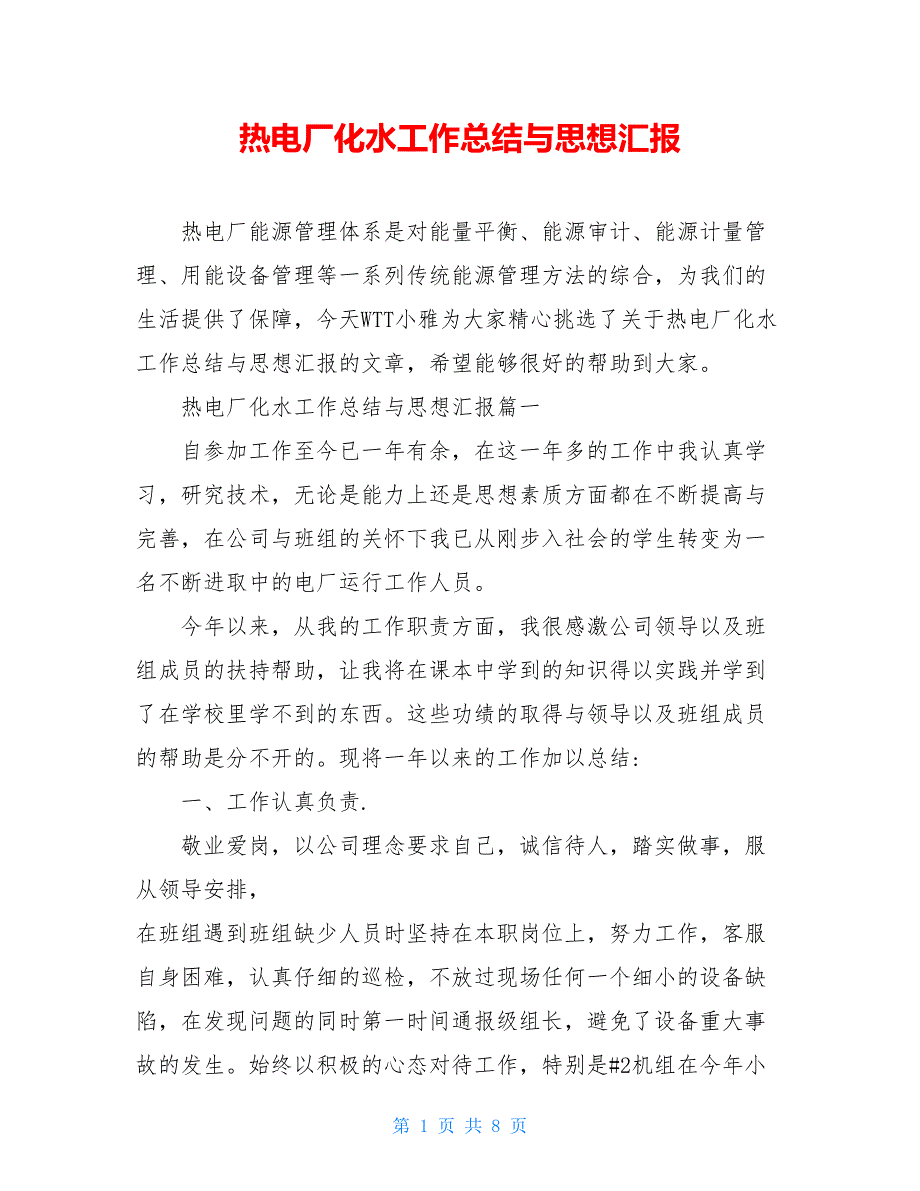 热电厂化水工作总结与思想汇报

热电厂能源管理体系是对能量平衡、能源审计、能源计量管理、用能设备管理等一系列传统能源管理方法的综合，为我们的生活提供了保障，今天WTT小雅为大家精心挑选了关于热电厂化水工作总结与思想汇报的文章，希望能够很好的帮助到大家。

热电厂化水工作总结与思想汇报篇一

自参加工作至今已一年有余，在这一年多的工作中我认真学习，研究技术，无论是能力上还是思想素质方面都在不断提高与完善，在公司与班组的关怀下我已从刚步入社会的学生转变为一名不断进取中的电厂运行工作人员。

今年以来，从我的工作职责方面，我很感激公司领导以及班组成员的扶持帮助，让我将在课本中学到的知识得以实践并学到了在学校里学不到的东西。这些功绩的取得与领导以及班组成员的帮助是分不开的。现将一年以来的工作加以总结：

一、工作认真负责.

敬业爱岗，以公司理念要求自己，诚信待人，踏实做事，服从领导安排，
在班组遇到班组缺少人员时坚持在本职岗位上，努力工作，客服自身困难，认真仔细的巡检，不放过现场任何一个细小的设备缺陷，在发现问题的同时第一时间通报级组长，避免了设备重大事故的发生。始终以积极的心态对待工作，特别是#2机组在今年小

第 1 页 共 8 页